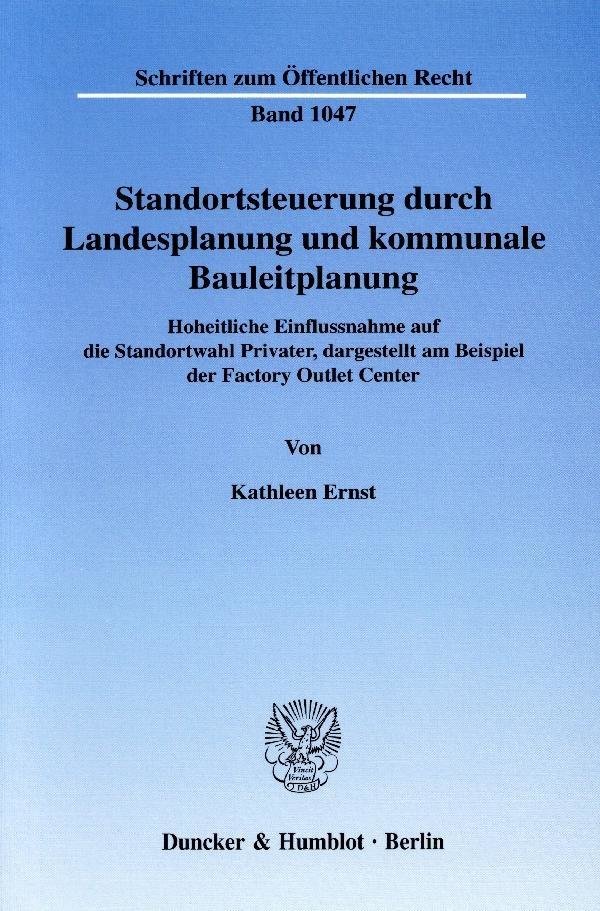 Schriften zum Öffentlichen Recht

Band 1047

Standortsteuerung durch Landesplanung und kommunale Bauleitplanung

Hoheitliche Einflussnahme auf die Standortwahl Privater, dargestellt am Beispiel der Factory Outlet Center

Von

Kathleen Ernst

Duncker & Humblot · Berlin